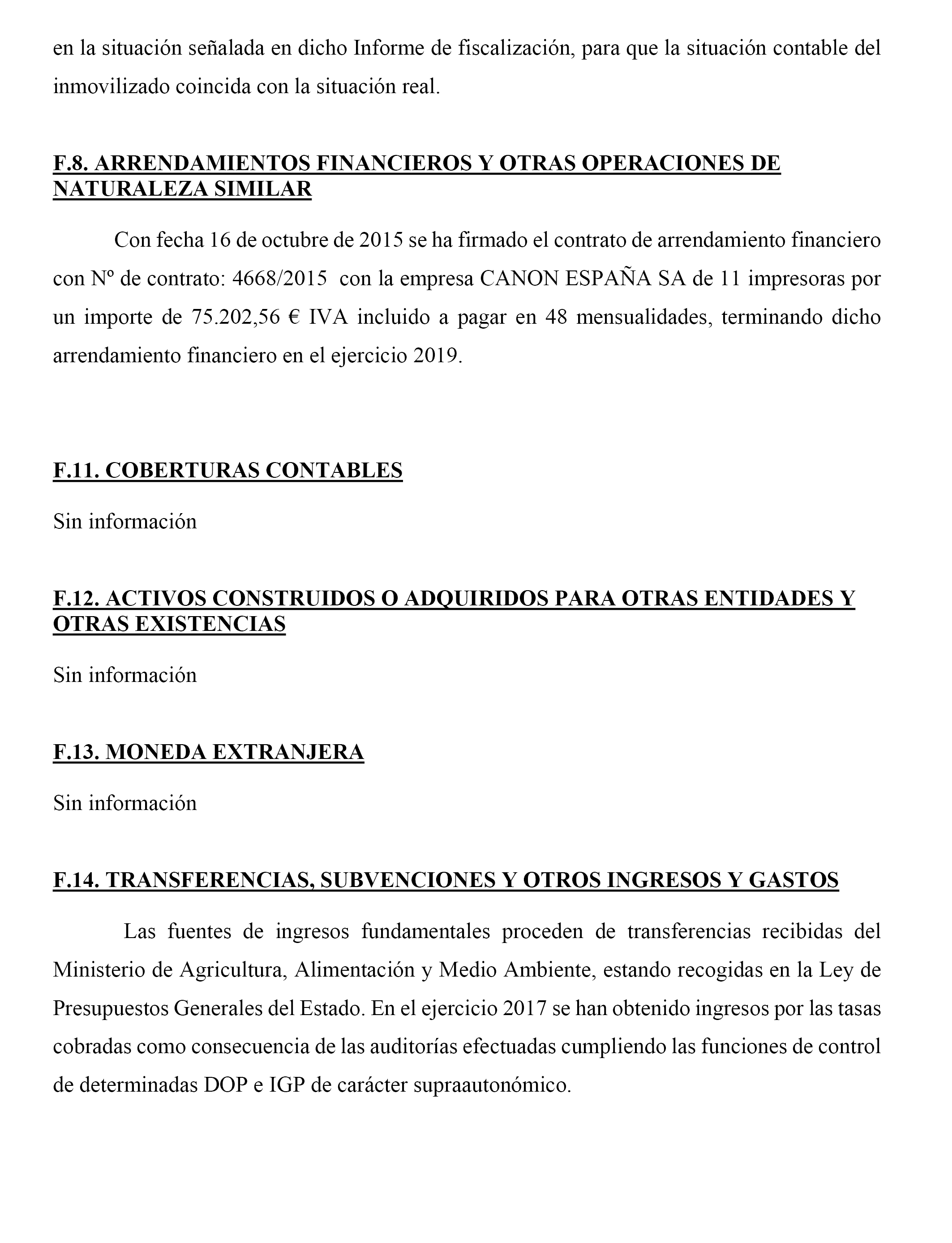 en la situación señalada en dicho Informe de fiscalización, para que la situación contable del inmovilizado coincida con la situación real.

F.8. ARRENDAMIENTOS FINANCIEROS Y OTRAS OPERACIONES DE NATURALEZA SIMILAR

Con fecha 16 de octubre de 2015 se ha firmado el contrato de arrendamiento financiero con Nº de contrato: 4668/2015 con la empresa CANON ESPAÑA SA de 11 impresoras por un importe de 75.202,56 € IVA incluido a pagar en 48 mensualidades, terminando dicho arrendamiento financiero en el ejercicio 2019.

F.11. COBERTURAS CONTABLES

Sin información

F.12. ACTIVOS CONSTRUIDOS O ADQUIRIDOS PARA OTRAS ENTIDADES Y OTRAS EXISTENCIAS

Sin información

F.13. MONEDA EXTRANJERA

Sin información

F.14. TRANSFERENCIAS, SUBVENCIONES Y OTROS INGRESOS Y GASTOS

Las fuentes de ingresos fundamentales proceden de transferencias recibidas del Ministerio de Agricultura, Alimentación y Medio Ambiente, estando recogidas en la Ley de Presupuestos Generales del Estado. En el ejercicio 2017 se han obtenido ingresos por las tasas cobradas como consecuencia de las auditorías efectuadas cumpliendo las funciones de control de determinadas DOP e IGP de carácter supraautonómico.